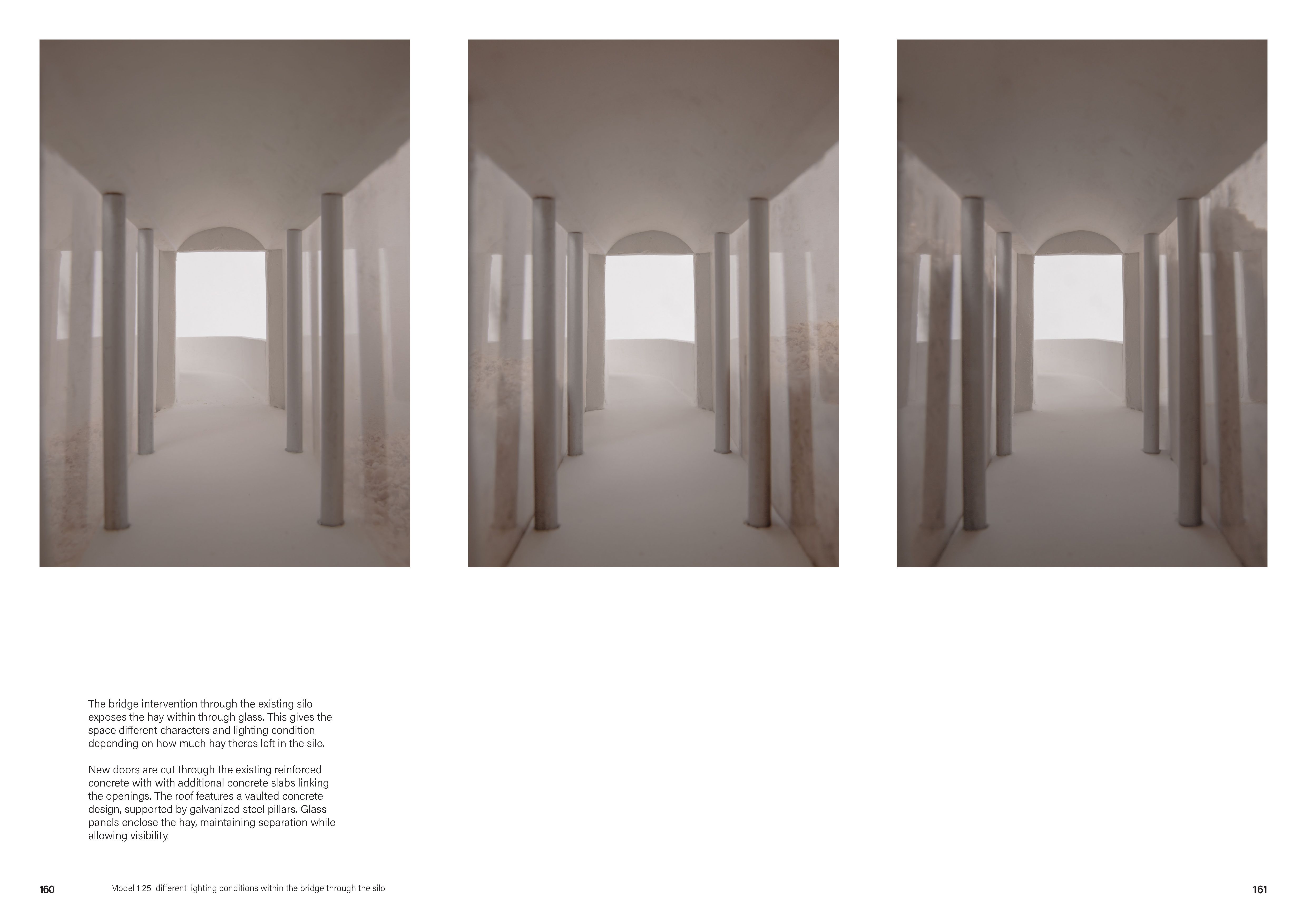 The bridge intervention through the existing silo exposes the hay within through glass. This gives the space different characters and lighting condition depending on how much hay theres left in the silo.

New doors are cut through the existing reinforced concrete with with additional concrete slabs linking the openings. The roof features a vaulted concrete design, supported by galvanized steel pillars. Glass panels enclose the hay, maintaining separation while allowing visibility.

160

Model 1:25 different lighting conditions within the bridge through the silo

161